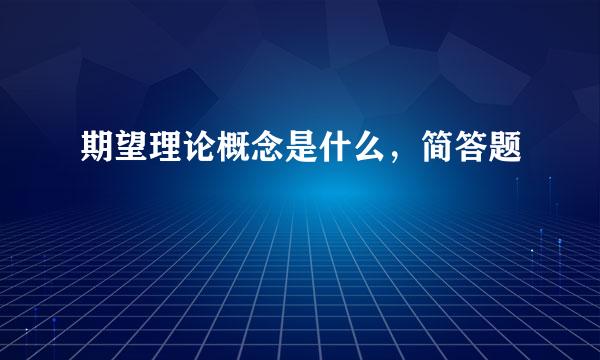 期望理论概念是什么，简答题